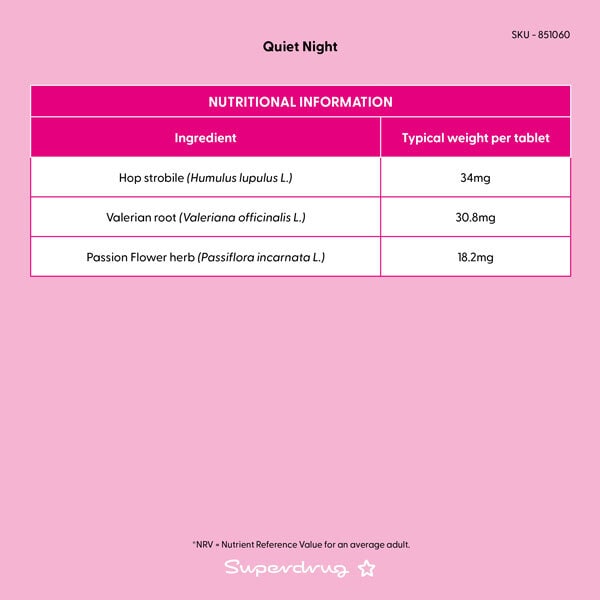 SKU - 851060

Quiet Night

| NUTRITIONAL INFORMATION | |
|---|---|
| Ingredient | Typical weight per tablet |
| Hop strobile (Humulus lupulus L.) | 34mg |
| Valerian root (Valeriana officinalis L.) | 30.8mg |
| Passion Flower herb (Passiflora incarnata L.) | 18.2mg |

*NRV = Nutrient Reference Value for an average adult.

Superdrug